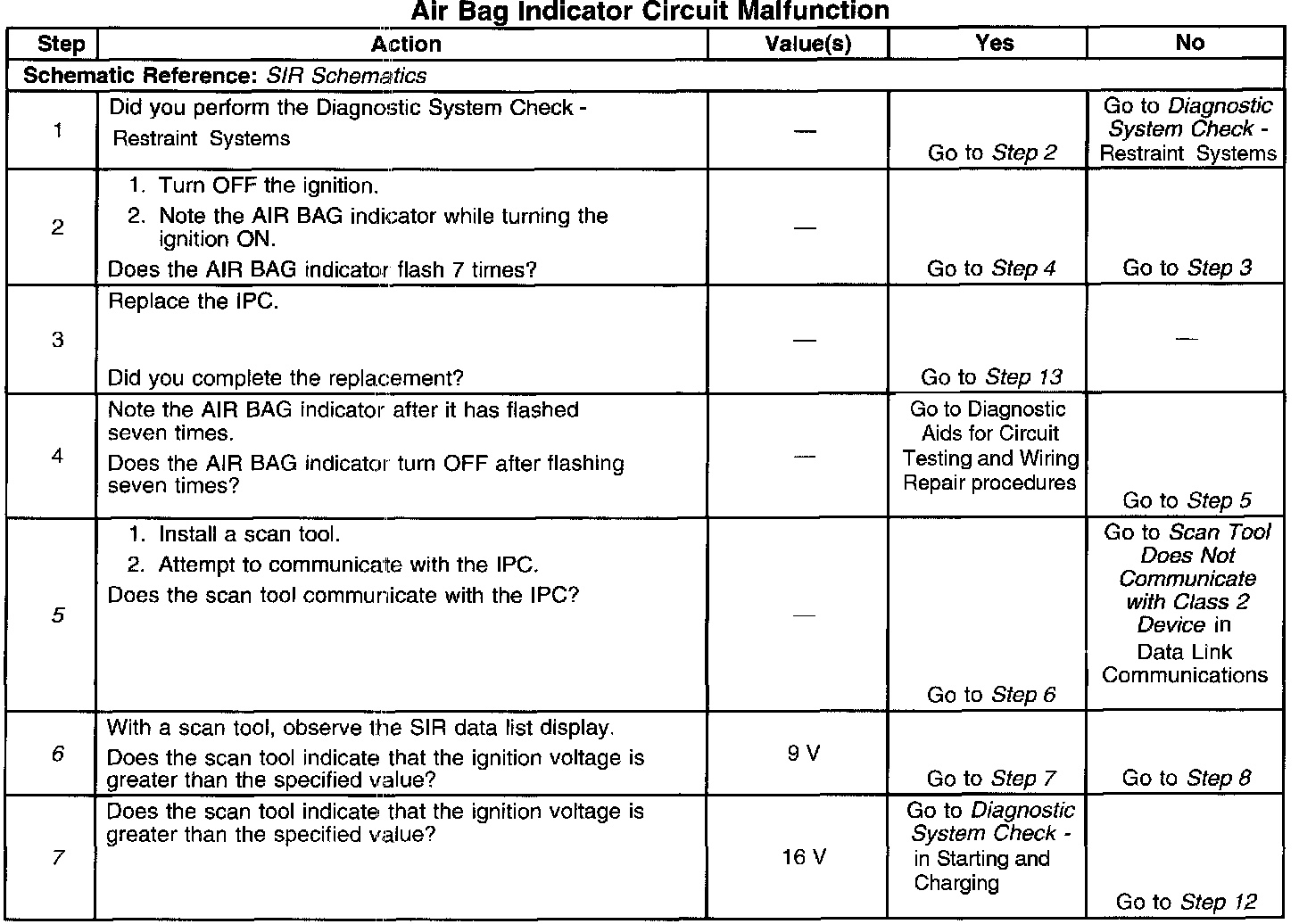 Air Bag Indicator Circuit Malfunction

| Step | Action | Value(s) | Yes | No |
|---|---|---|---|---|
| Schematic Reference: SIR Schematics | | | | |
| 1 | Did you perform the Diagnostic System Check - Restraint Systems | — | Go to Step 2 | Go to Diagnostic System Check - Restraint Systems |
| 2 | 1. Turn OFF the ignition. 2. Note the AIR BAG indicator while turning the ignition ON. Does the AIR BAG indicator flash 7 times? | — | Go to Step 4 | Go to Step 3 |
| 3 | Replace the IPC. Did you complete the replacement? | — | Go to Step 13 | — |
| 4 | Note the AIR BAG indicator after it has flashed seven times. Does the AIR BAG indicator turn OFF after flashing seven times? | — | Go to Diagnostic Aids for Circuit Testing and Wiring Repair procedures | Go to Step 5 |
| 5 | 1. Install a scan tool. 2. Attempt to communicate with the IPC. Does the scan tool communicate with the IPC? | — | Go to Step 6 | Go to Scan Tool Does Not Communicate with Class 2 Device in Data Link Communications |
| 6 | With a scan tool, observe the SIR data list display. Does the scan tool indicate that the ignition voltage is greater than the specified value? | 9 V | Go to Step 7 | Go to Step 8 |
| 7 | Does the scan tool indicate that the ignition voltage is greater than the specified value? | 16 V | Go to Diagnostic System Check - in Starting and Charging | Go to Step 12 |